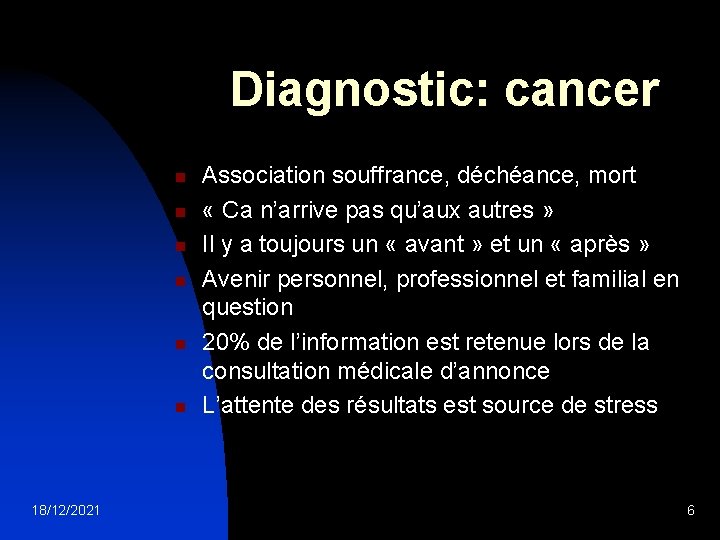 Diagnostic: cancer

- Association souffrance, déchéance, mort
- « Ca n'arrive pas qu'aux autres »
- Il y a toujours un « avant » et un « après »
- Avenir personnel, professionnel et familial en question
- 20% de l'information est retenue lors de la consultation médicale d'annonce
- L'attente des résultats est source de stress

18/12/2021

6